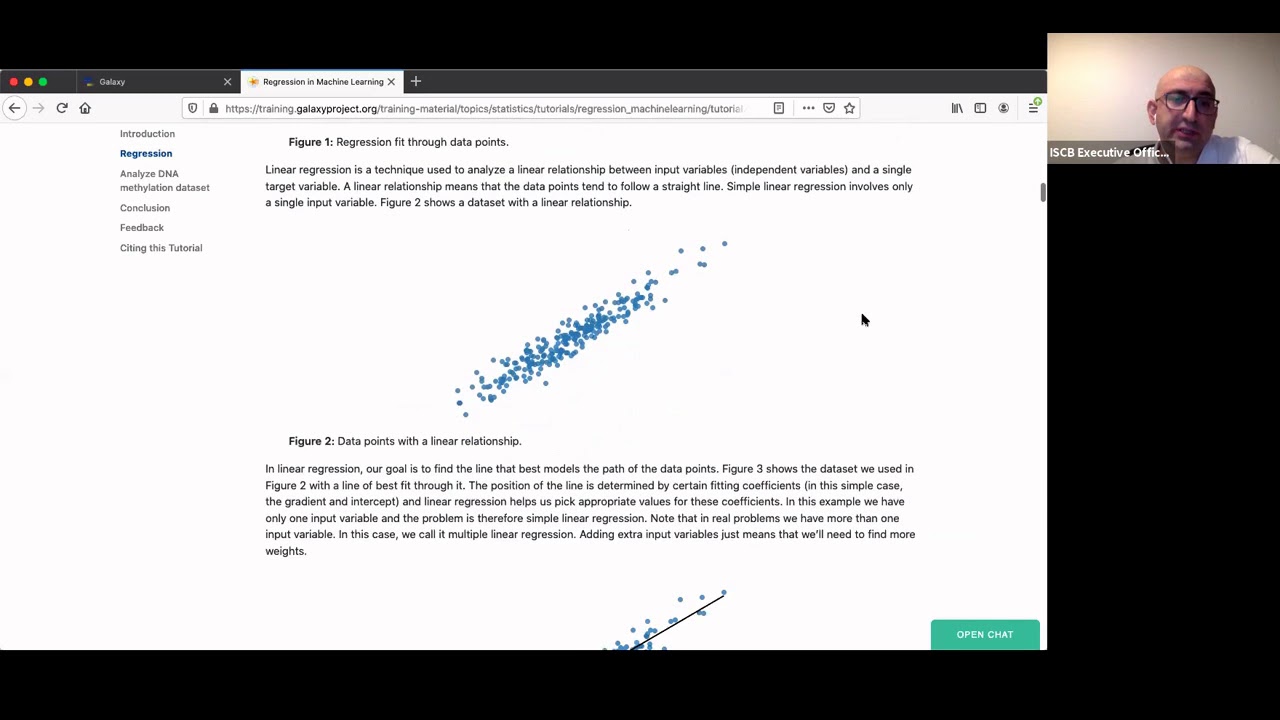 Galaxy

Regression in Machine Learning

https://training.galaxyproject.org/training-material/topics/statistics/tutorials/regression_machinelearning/tutorial

ISCB Executive Offic...

Introduction
Regression
Analyze DNA methylation dataset
Conclusion
Feedback
Citing this Tutorial

Figure 1: Regression fit through data points.

Linear regression is a technique used to analyze a linear relationship between input variables (independent variables) and a single target variable. A linear relationship means that the data points tend to follow a straight line. Simple linear regression involves only a single input variable. Figure 2 shows a dataset with a linear relationship.

Figure 2: Data points with a linear relationship.

In linear regression, our goal is to find the line that best models the path of the data points. Figure 3 shows the dataset we used in Figure 2 with a line of best fit through it. The position of the line is determined by certain fitting coefficients (in this simple case, the gradient and intercept) and linear regression helps us pick appropriate values for these coefficients. In this example we have only one input variable and the problem is therefore simple linear regression. Note that in real problems we have more than one input variable. In this case, we call it multiple linear regression. Adding extra input variables just means that we'll need to find more weights.

OPEN CHAT